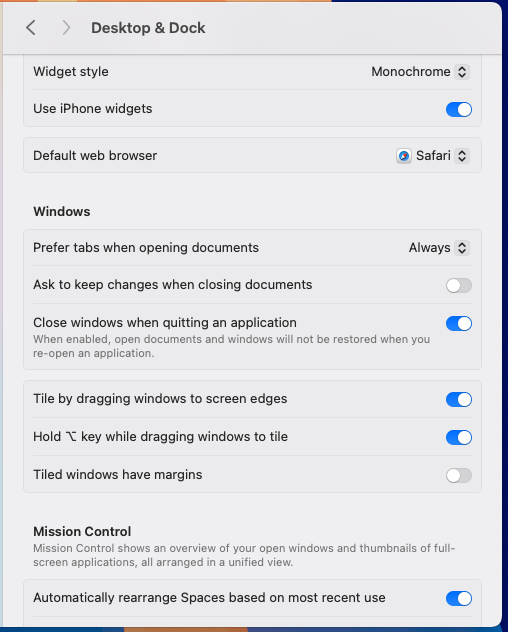 Desktop & Dock

Widget style Monochrome

Use iPhone widgets

Default web browser Safari

Windows

Prefer tabs when opening documents Always

Ask to keep changes when closing documents

Close windows when quitting an application
When enabled, open documents and windows will not be restored when you re-open an application.

Tile by dragging windows to screen edges

Hold ⌥ key while dragging windows to tile

Tiled windows have margins

Mission Control
Mission Control shows an overview of your open windows and thumbnails of full-screen applications, all arranged in a unified view.

Automatically rearrange Spaces based on most recent use